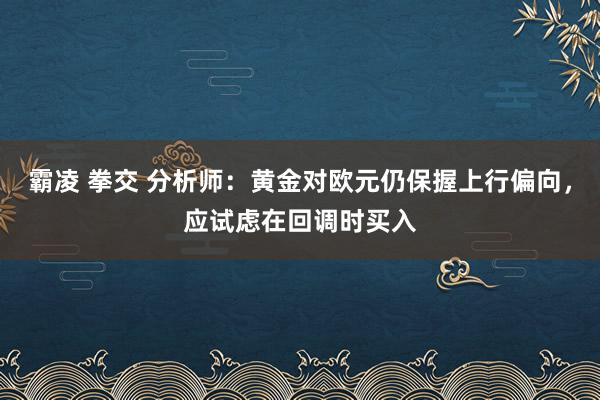 霸凌 拳交 分析师：黄金对欧元仍保握上行偏向，应试虑在回调时买入